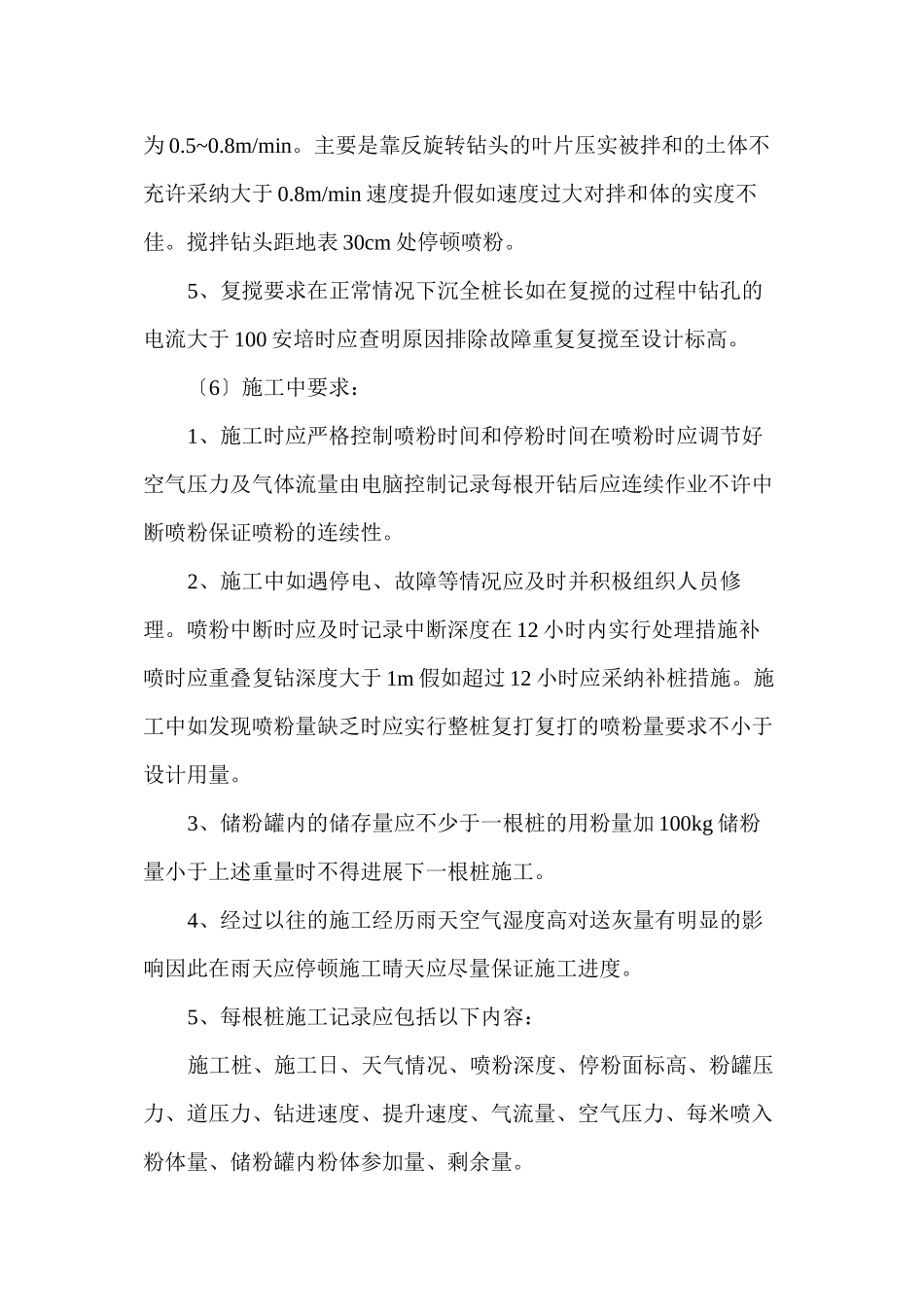 为 0.5~0.8m/min。主要是靠反旋转钻头的叶片压实被拌和的土体不充许采纳大于 0.8m/min 速度提升假如速度过大对拌和体的实度不佳。搅拌钻头距地表 30cm 处停顿喷粉。

5、复搅要求在正常情况下沉全桩长如在复搅的过程中钻孔的电流大于 100 安培时应查明原因排除故障重复复搅至设计标高。

〔6〕施工中要求：

1、施工时应严格控制喷粉时间和停粉时间在喷粉时应调节好空气压力及气体流量由电脑控制记录每根开钻后应连续作业不许中断喷粉保证喷粉的连续性。

2、施工中如遇停电、故障等情况应及时并积极组织人员修理。喷粉中断时应及时记录中断深度在 12 小时内实行处理措施补喷时应重叠复钻深度大于 1m 假如超过 12 小时应采纳补桩措施。施工中如发现喷粉量缺乏时应实行整桩复打复打的喷粉量要求不小于设计用量。

3、储粉罐内的储存量应不少于一根桩的用粉量加 100kg 储粉量小于上述重量时不得进展下一根桩施工。

4、经过以往的施工经历雨天空气湿度高对送灰量有明显的影响因此在雨天应停顿施工晴天应尽量保证施工进度。

5、每根桩施工记录应包括以下内容：

施工桩、施工日、天气情况、喷粉深度、停粉面标高、粉罐压力、道压力、钻进速度、提升速度、气流量、空气压力、每米喷入粉体量、储粉罐内粉体参加量、剩余量。